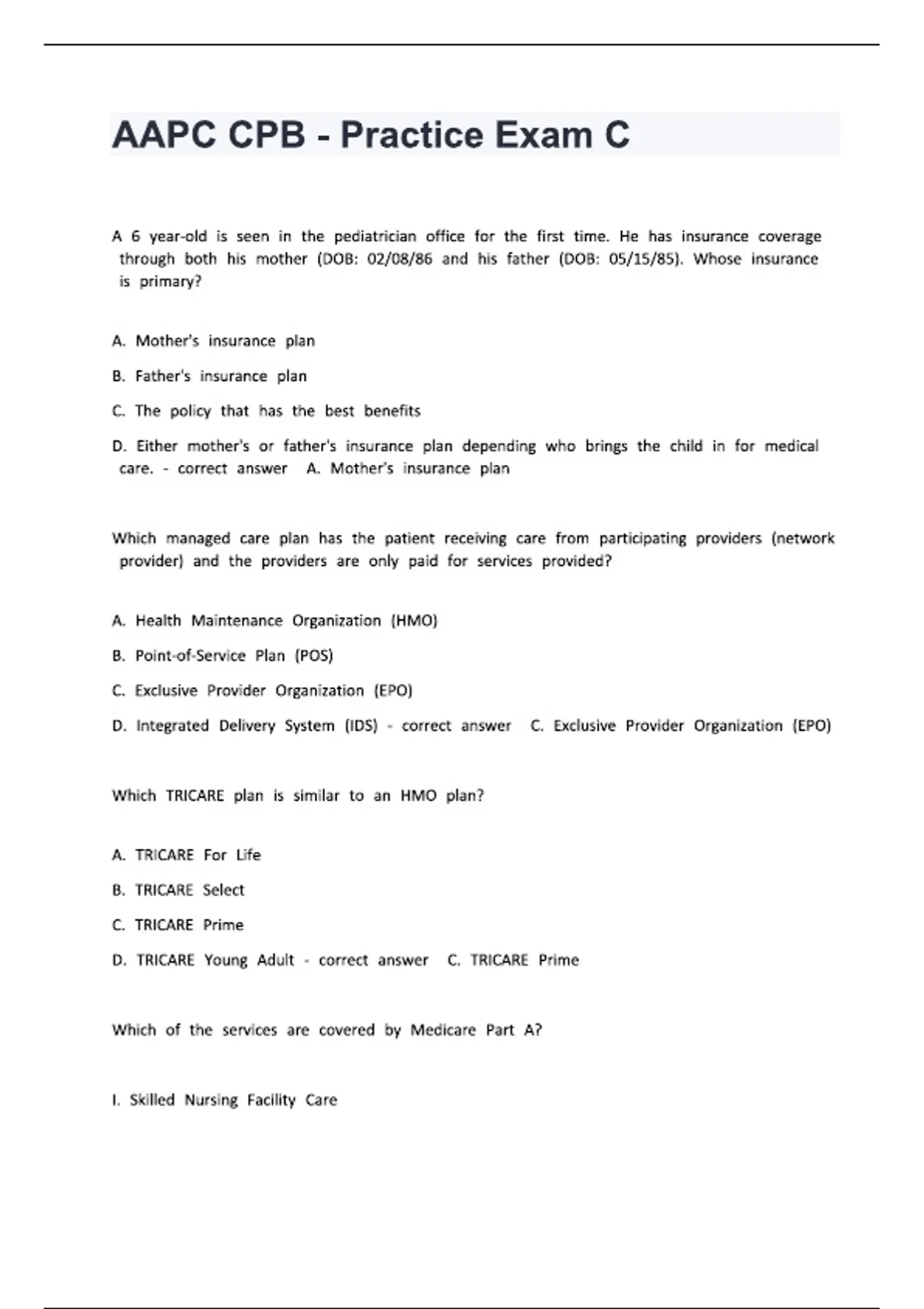 AAPC CPB - Practice Exam C

A 6 year-old is seen in the pediatrician office for the first time. He has insurance coverage through both his mother (DOB: 02/08/86 and his father (DOB: 05/15/85). Whose insurance is primary?

A. Mother's insurance plan

B. Father's insurance plan

C. The policy that has the best benefits

D. Either mother's or father's insurance plan depending who brings the child in for medical care. - correct answer A. Mother's insurance plan

Which managed care plan has the patient receiving care from participating providers (network provider) and the providers are only paid for services provided?

A. Health Maintenance Organization (HMO)

B. Point-of-Service Plan (POS)

C. Exclusive Provider Organization (EPO)

D. Integrated Delivery System (IDS) - correct answer C. Exclusive Provider Organization (EPO)

Which TRICARE plan is similar to an HMO plan?

A. TRICARE For Life

B. TRICARE Select

C. TRICARE Prime

D. TRICARE Young Adult - correct answer C. TRICARE Prime

Which of the services are covered by Medicare Part A?

I. Skilled Nursing Facility Care